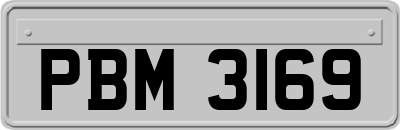 PBM 3169